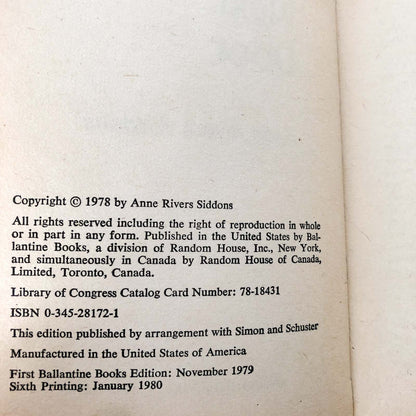 Copyright © 1978 by Anne Rivers Siddons

All rights reserved including the right of reproduction in whole or in part in any form. Published in the United States by Ballantine Books, a division of Random House, Inc., New York, and simultaneously in Canada by Random House of Canada, Limited, Toronto, Canada.

Library of Congress Catalog Card Number: 78-18431

ISBN 0-345-28172-1

This edition published by arrangement with Simon and Schuster

Manufactured in the United States of America

First Ballantine Books Edition: November 1979
Sixth Printing: January 1980